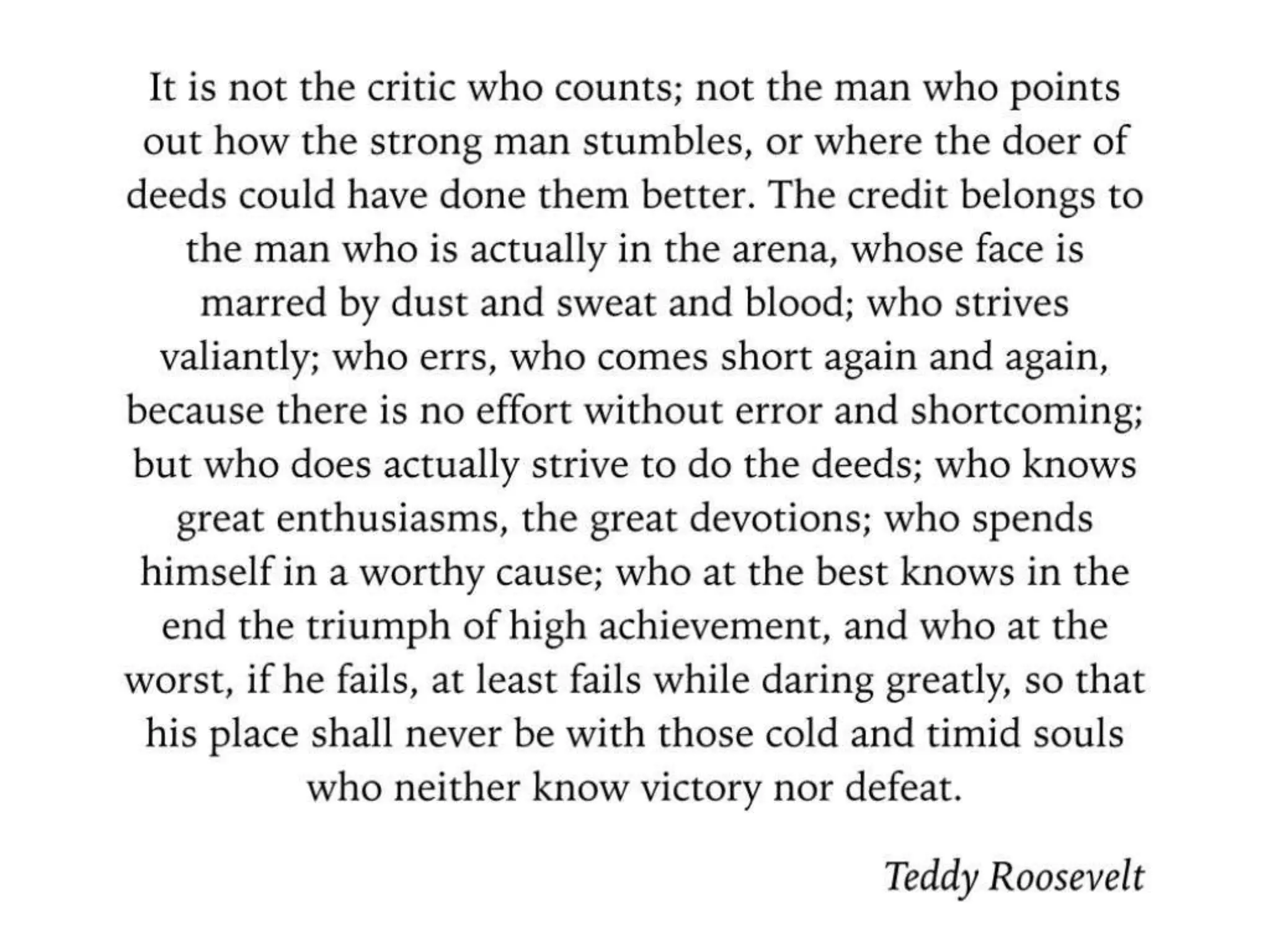 It is not the critic who counts; not the man who points out how the strong man stumbles, or where the doer of deeds could have done them better. The credit belongs to the man who is actually in the arena, whose face is marred by dust and sweat and blood; who strives valiantly; who errs, who comes short again and again, because there is no effort without error and shortcoming; but who does actually strive to do the deeds; who knows great enthusiasms, the great devotions; who spends himself in a worthy cause; who at the best knows in the end the triumph of high achievement, and who at the worst, if he fails, at least fails while daring greatly, so that his place shall never be with those cold and timid souls who neither know victory nor defeat.

Teddy Roosevelt